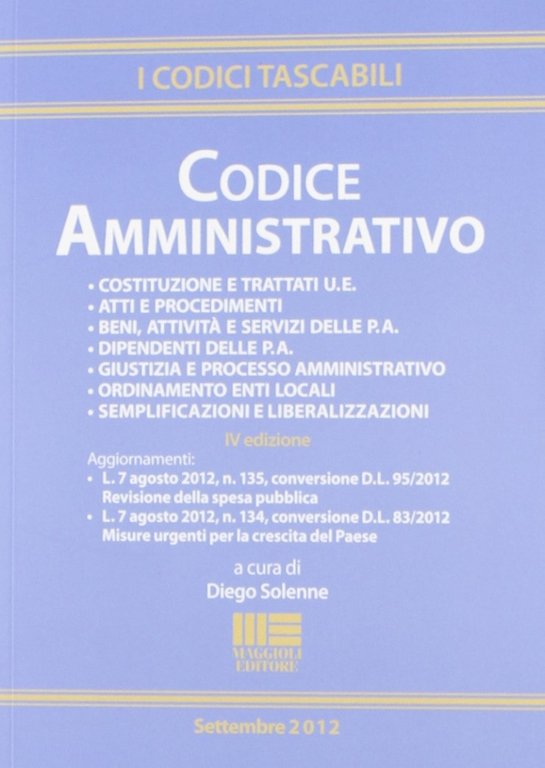 I CODICI TASCABILI

CODICE AMMINISTRATIVO

• COSTITUZIONE E TRATTATI U.E.
• ATTI E PROCEDIMENTI
• BENI, ATTIVITÀ E SERVIZI DELLE P.A.
• DIPENDENTI DELLE P.A.
• GIUSTIZIA E PROCESSO AMMINISTRATIVO
• ORDINAMENTO ENTI LOCALI
• SEMPLIFICAZIONI E LIBERALIZZAZIONI

IV edizione

Aggiornamenti:
• L. 7 agosto 2012, n. 135, conversione D.L. 95/2012 Revisione della spesa pubblica
• L. 7 agosto 2012, n. 134, conversione D.L. 83/2012 Misure urgenti per la crescita del Paese

a cura di
Diego Solenne

MAGGIOLI EDITORE

Settembre 2012